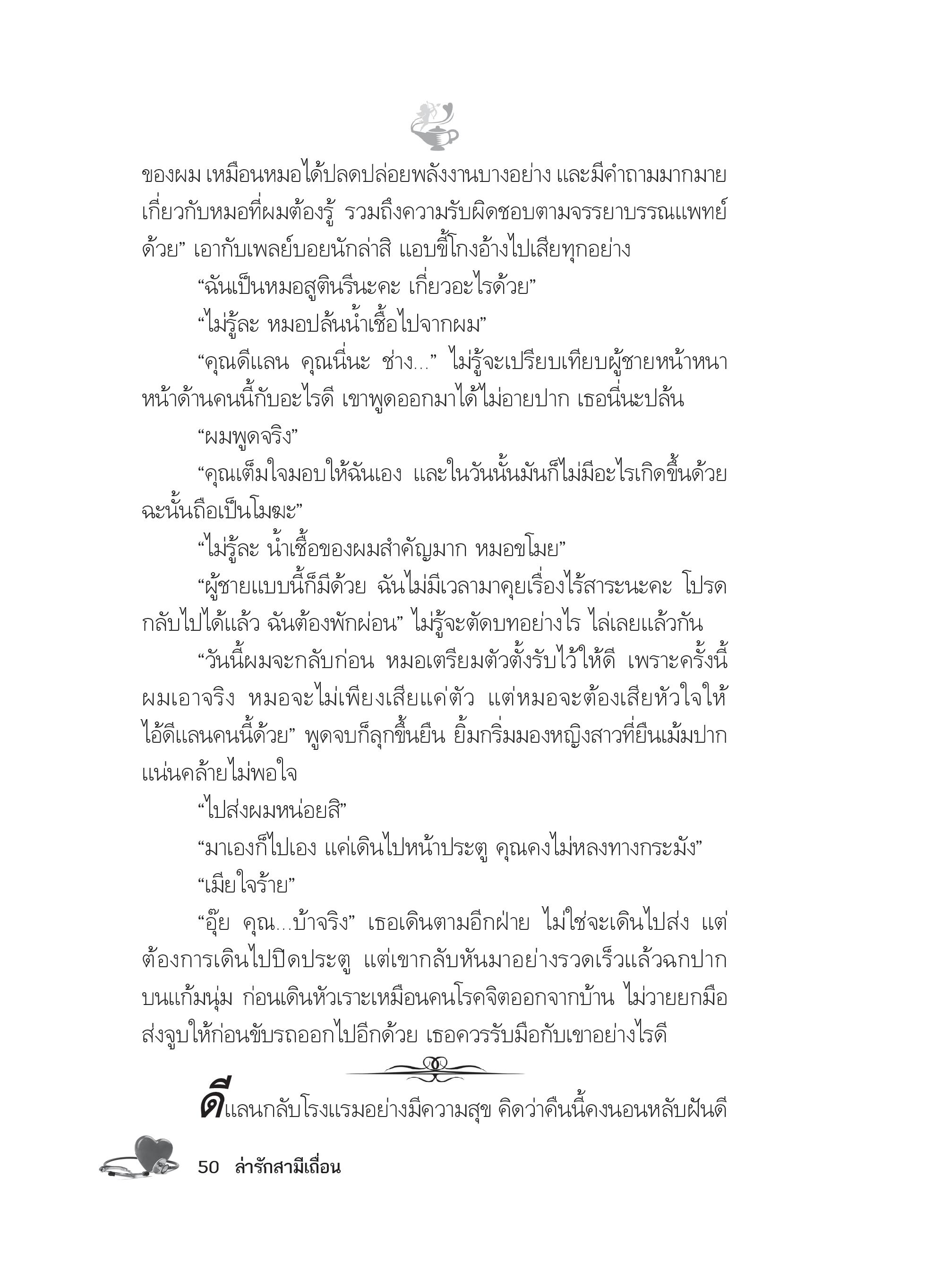 ของผม เหมือนหมอได้ปลดปล่อยพลังงานบางอย่าง และมีคำถามมากมายเกี่ยวกับหมอที่ผมต้องรู้ รวมถึงความรับผิดชอบตามจรรยาบรรณแพทย์ด้วย” เอากับเพลย์บอยนักล่าสิ แอบขี้โกงอ้างไปเสียทุกอย่าง

“ฉันเป็นหมอสูตินรีนะคะ เกี่ยวอะไรด้วย”

“ไม่รู้ละ หมอปล้นน้ำเชื้อไปจากผม”

“คุณดีแลน คุณนี่นะ ช่าง...” ไม่รู้จะเปรียบเทียบผู้ชายหน้าหนาหน้าด้านคนนี้กับอะไรดี เขาพูดออกมาได้ไม่อายปาก เธอนี่นะปล้น

“ผมพูดจริง”

“คุณเต็มใจมอบให้ฉันเอง และในวันนั้นมันก็ไม่มีอะไรเกิดขึ้นด้วย ฉะนั้นถือเป็นโมฆะ”

“ไม่รู้ละ น้ำเชื้อของผมสำคัญมาก หมอขโมย”

“ผู้ชายแบบนี้ก็มีด้วย ฉันไม่มีเวลามาคุยเรื่องไร้สาระนะคะ โปรดกลับไปได้แล้ว ฉันต้องพักผ่อน” ไม่รู้จะตัดบทอย่างไร ไล่เลยแล้วกัน

“วันนี้ผมจะกลับก่อน หมอเตรียมตัวตั้งรับไว้ให้ดี เพราะครั้งนี้ผมเอาจริง หมอจะไม่เพียงเสียแค่ตัว แต่หมอจะต้องเสียหัวใจให้ไอ้ดีแลนคนนี้ด้วย” พูดจบก็ลุกขึ้นยืน ยิ้มกริ่มมองหญิงสาวที่ยืนเม้มปากแน่นคล้ายไม่พอใจ

“ไปส่งผมหน่อยสิ”

“มาเองก็ไปเอง แค่เดินไปหน้าประตู คุณคงไม่หลงทางกระมัง”

“เมียใจร้าย”

“อุ๊ย คุณ...บ้าจริง” เธอเดินตามอีกฝ่าย ไม่ใช่จะเดินไปส่ง แต่ต้องการเดินไปปิดประตู แต่เขากลับหันมาอย่างรวดเร็วแล้วฉกปากบนแก้มนุ่ม ก่อนเดินหัวเราะเหมือนคนโรคจิตออกจากบ้าน ไม่วายยกมือส่งจูบให้ก่อนขับรถออกไปอีกด้วย เธอควรรับมือกับเขาอย่างไรดี

ดีแลนกลับโรงแรมอย่างมีความสุข คิดว่าคืนนี้คงนอนหลับฝันดี

50 ล่ารักสามีเถื่อน